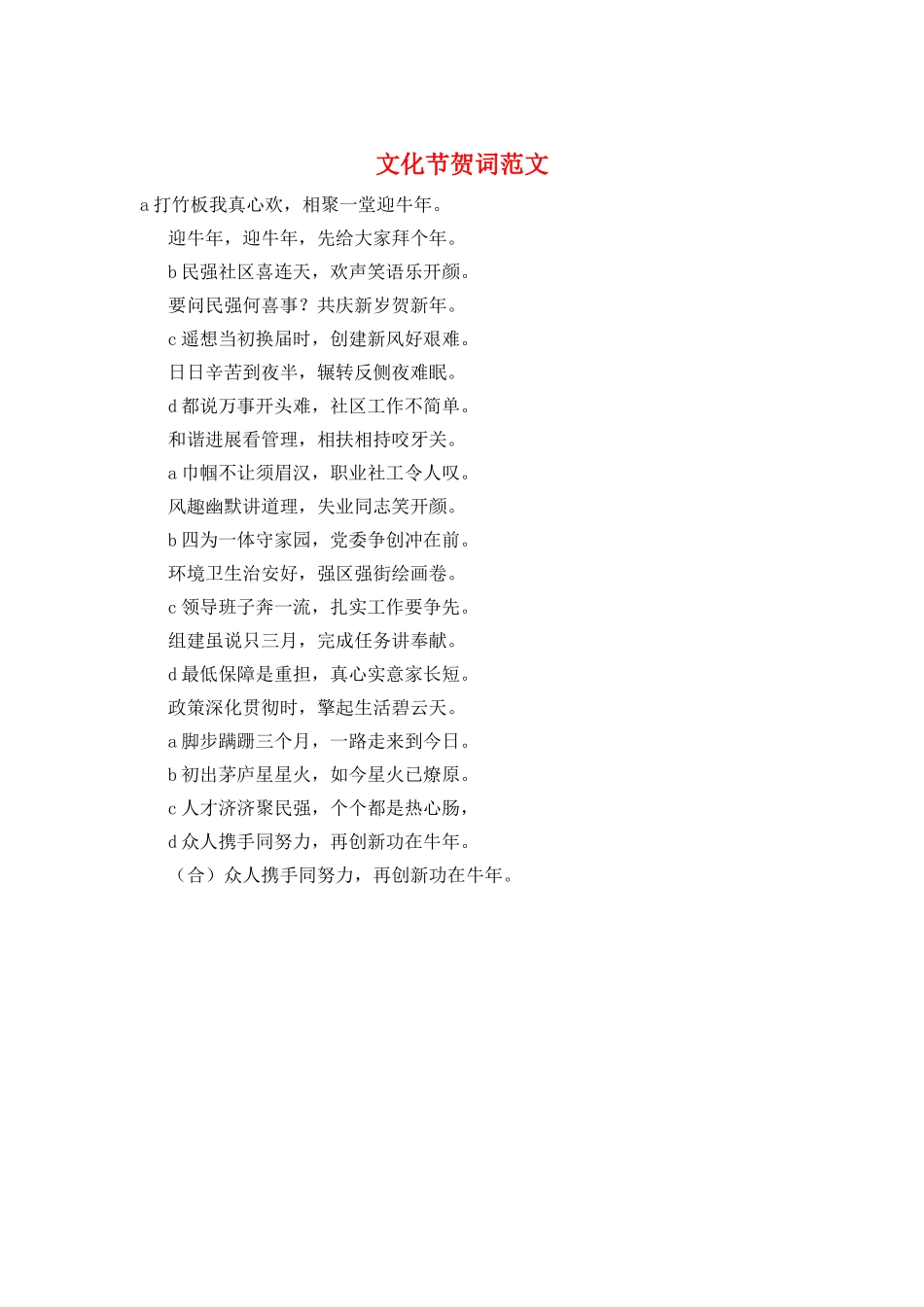 文化节贺词范文

a 打竹板我真心欢，相聚一堂迎牛年。

迎牛年，迎牛年，先给大家拜个年。

b 民强社区喜连天，欢声笑语乐开颜。

要问民强何喜事？共庆新岁贺新年。

c 遥想当初换届时，创建新风好艰难。

日日辛苦到夜半，辗转反侧夜难眠。

d 都说万事开头难，社区工作不简单。

和谐进展看管理，相扶相持咬牙关。

a 巾帼不让须眉汉，职业社工令人叹。

风趣幽默讲道理，失业同志笑开颜。

b 四为一体守家园，党委争创冲在前。

环境卫生治安好，强区强街绘画卷。

c 领导班子奔一流，扎实工作要争先。

组建虽说只三月，完成任务讲奉献。

d 最低保障是重担，真心实意家长短。

政策深化贯彻时，擎起生活碧云天。

a 脚步蹒跚三个月，一路走来到今日。

b 初出茅庐星星火，如今星火已燎原。

c 人才济济聚民强，个个都是热心肠，

d 众人携手同努力，再创新功在牛年。

（合）众人携手同努力，再创新功在牛年。